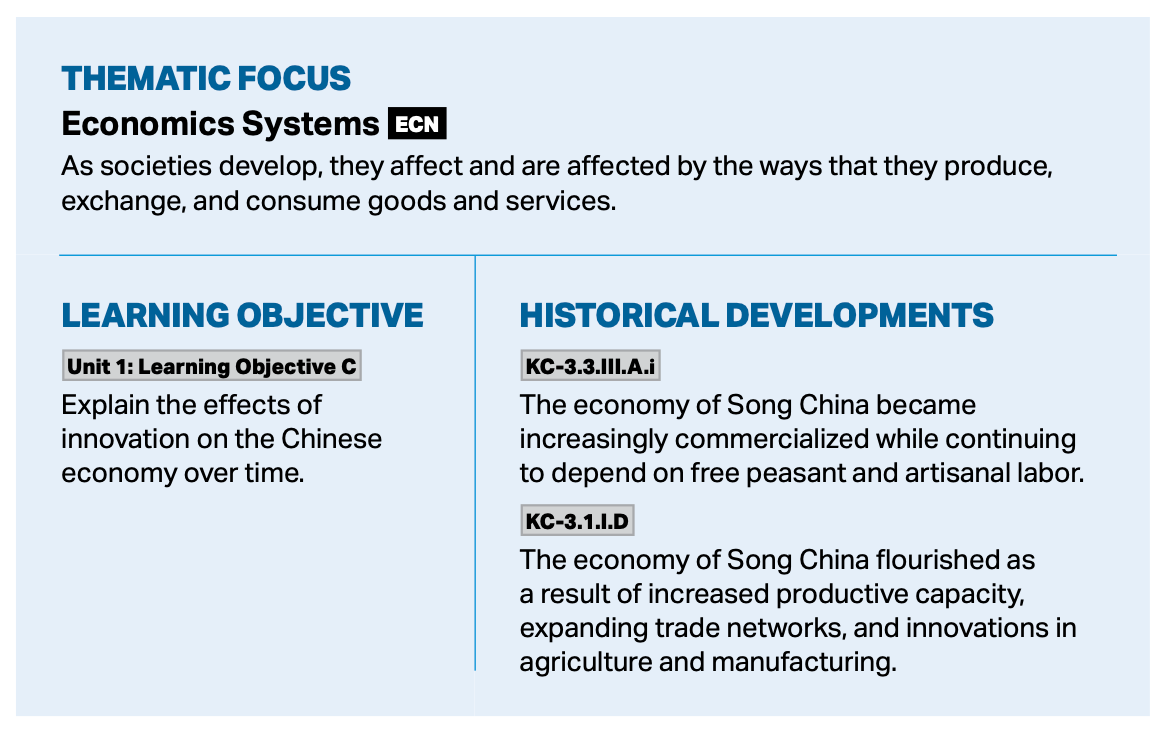 THEMATIC FOCUS

Economics Systems ECN

As societies develop, they affect and are affected by the ways that they produce, exchange, and consume goods and services.

LEARNING OBJECTIVE

Unit 1: Learning Objective C

Explain the effects of innovation on the Chinese economy over time.

HISTORICAL DEVELOPMENTS

KC-3.3.III.A.i

The economy of Song China became increasingly commercialized while continuing to depend on free peasant and artisanal labor.

KC-3.1.I.D

The economy of Song China flourished as a result of increased productive capacity, expanding trade networks, and innovations in agriculture and manufacturing.